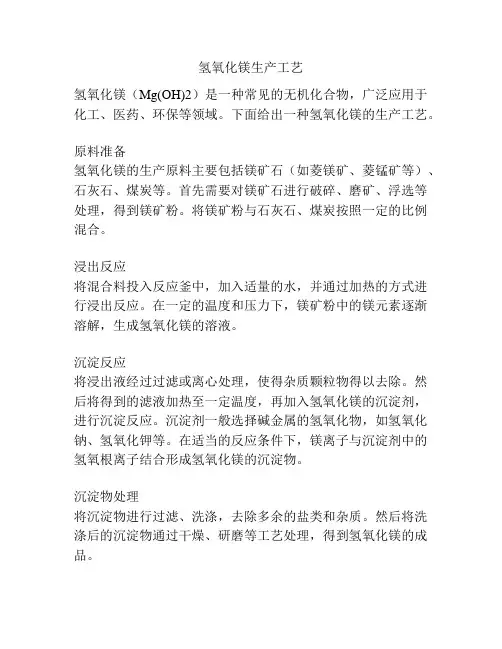 氢氧化镁生产工艺

氢氧化镁（Mg(OH)2）是一种常见的无机化合物，广泛应用于化工、医药、环保等领域。下面给出一种氢氧化镁的生产工艺。

原料准备
氢氧化镁的生产原料主要包括镁矿石（如菱镁矿、菱锰矿等）、石灰石、煤炭等。首先需要对镁矿石进行破碎、磨矿、浮选等处理，得到镁矿粉。将镁矿粉与石灰石、煤炭按照一定的比例混合。

浸出反应
将混合料投入反应釜中，加入适量的水，并通过加热的方式进行浸出反应。在一定的温度和压力下，镁矿粉中的镁元素逐渐溶解，生成氢氧化镁的溶液。

沉淀反应
将浸出液经过过滤或离心处理，使得杂质颗粒物得以去除。然后将得到的滤液加热至一定温度，再加入氢氧化镁的沉淀剂，进行沉淀反应。沉淀剂一般选择碱金属的氢氧化物，如氢氧化钠、氢氧化钾等。在适当的反应条件下，镁离子与沉淀剂中的氢氧根离子结合形成氢氧化镁的沉淀物。

沉淀物处理
将沉淀物进行过滤、洗涤，去除多余的盐类和杂质。然后将洗涤后的沉淀物通过干燥、研磨等工艺处理，得到氢氧化镁的成品。